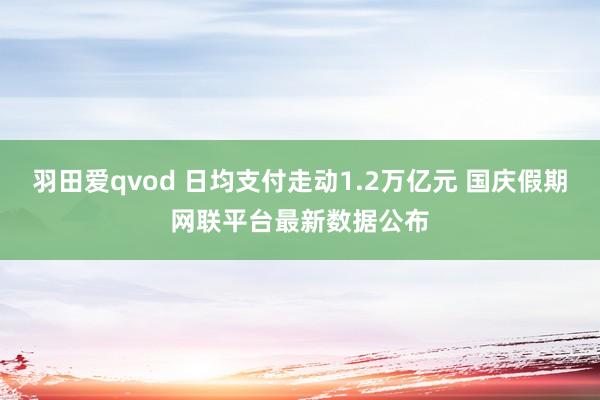 羽田爱qvod 日均支付走动1.2万亿元 国庆假期网联平台最新数据公布